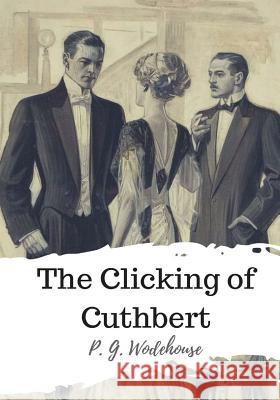 The Clicking of Cuthbert

P. G. Wodehouse

Kraina Książek